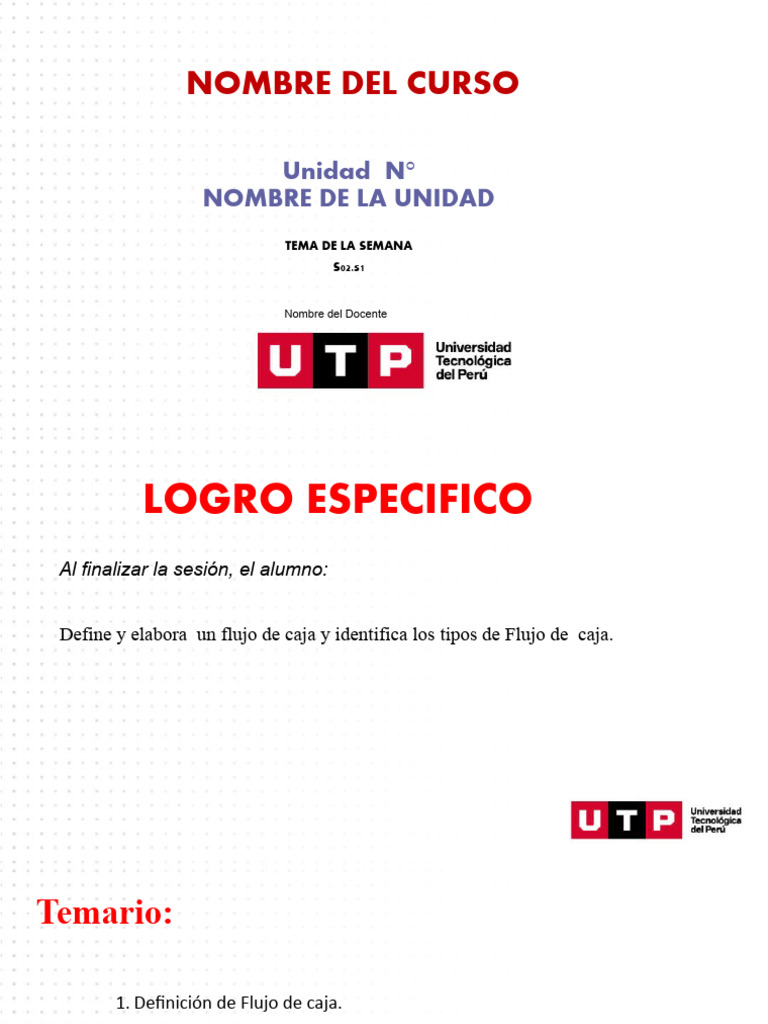 NOMBRE DEL CURSO

Unidad N°
NOMBRE DE LA UNIDAD

TEMA DE LA SEMANA
S02.S1

Nombre del Docente

UTP Universidad Tecnológica del Perú

LOGRO ESPECIFICO

Al finalizar la sesión, el alumno:

Define y elabora un flujo de caja y identifica los tipos de Flujo de caja.

UTP Universidad Tecnológica del Perú

Temario:

1. Definición de Flujo de caja.